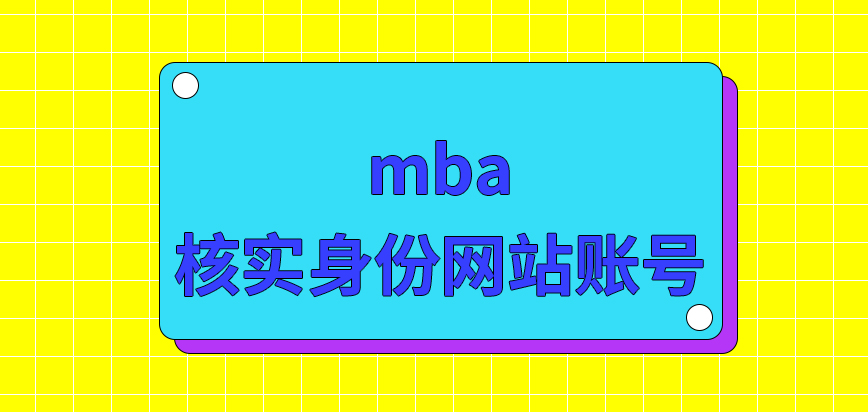 mba
核实身份网站账号